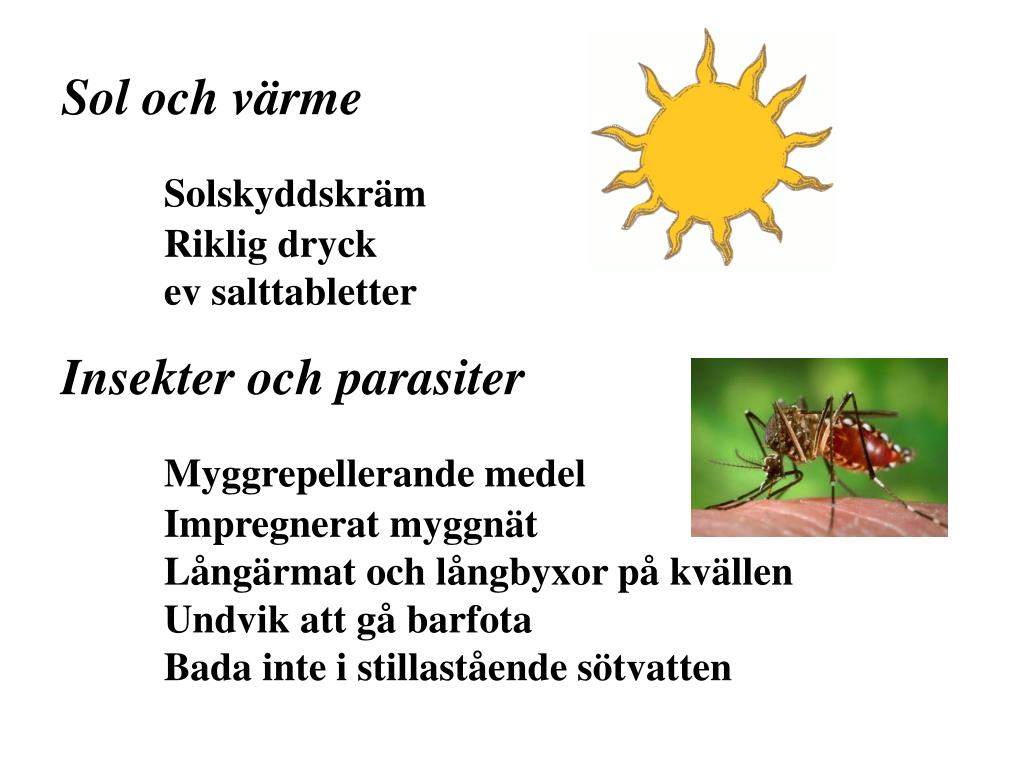 Sol och värme

Solskyddskräm
Riklig dryck
ev salttabletter

Insekter och parasiter

Myggrepellerande medel
Impregnerat myggnät
Långärmat och långbyxor på kvällen
Undvik att gå barfota
Bada inte i stillastående sötvatten